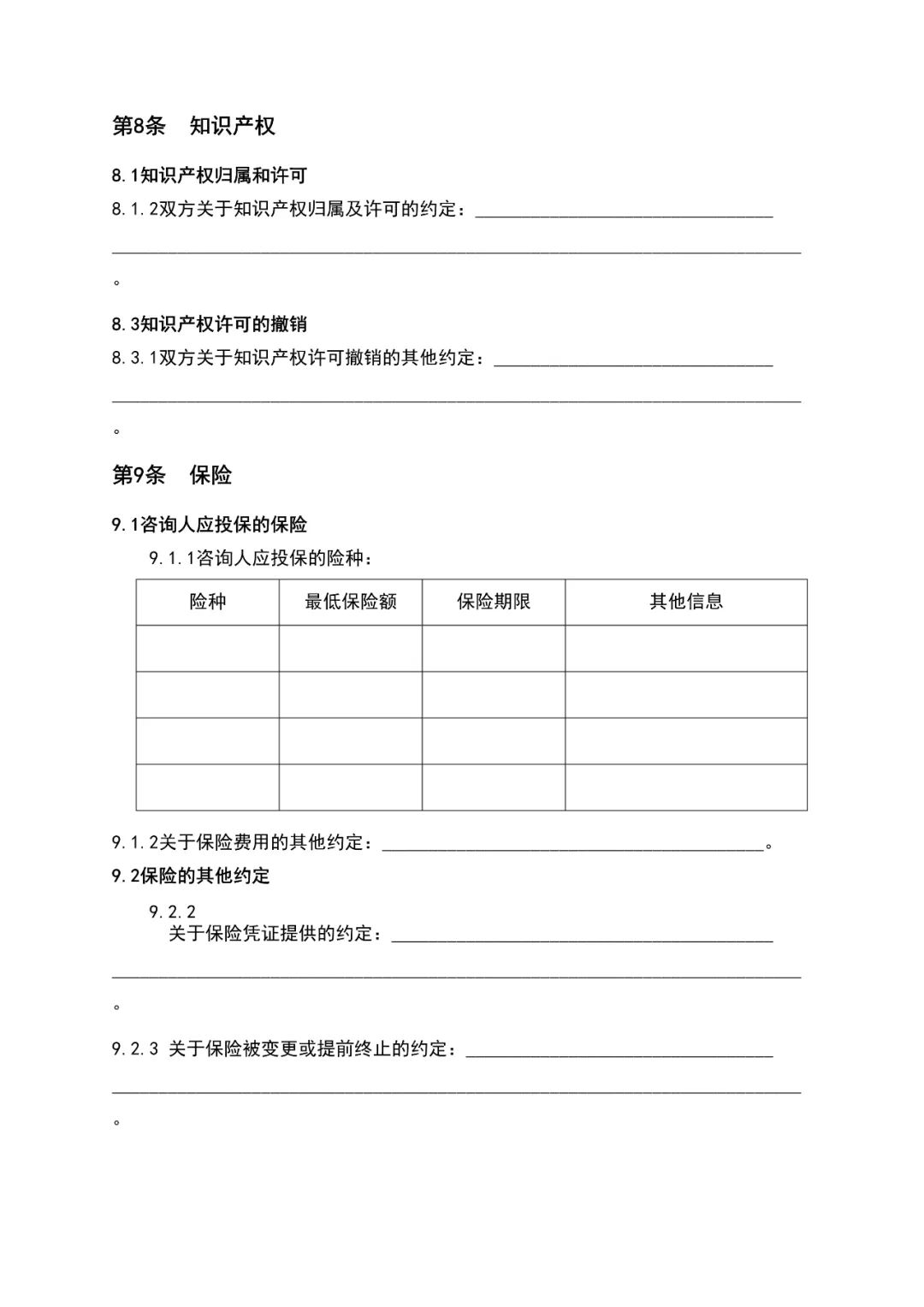 第8条 知识产权

8.1知识产权归属和许可

8.1.2双方关于知识产权归属及许可的约定：____

____

。

8.3知识产权许可的撤销

8.3.1双方关于知识产权许可撤销的其他约定：____

____

。

第9条 保险

9.1咨询人应投保的保险

9.1.1咨询人应投保的险种：

| 险种 | 最低保险额 | 保险期限 | 其他信息 |
|---|---|---|---|
|  |  |  |  |
|  |  |  |  |
|  |  |  |  |
|  |  |  |  |

9.1.2关于保险费用的其他约定：____。

9.2保险的其他约定

9.2.2
关于保险凭证提供的约定：____

____

。

9.2.3 关于保险被变更或提前终止的约定：____

____

。